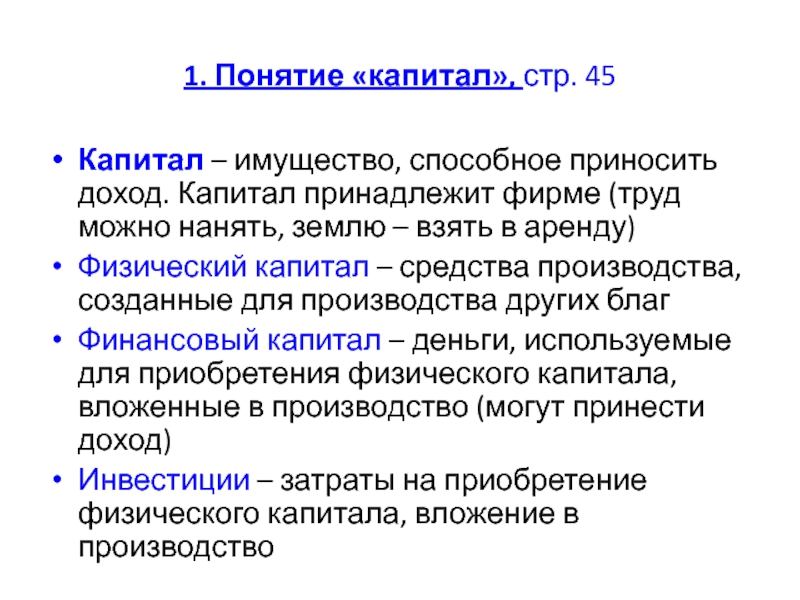 1. Понятие «капитал», стр. 45

• Капитал – имущество, способное приносить доход. Капитал принадлежит фирме (труд можно нанять, землю – взять в аренду)
• Физический капитал – средства производства, созданные для производства других благ
• Финансовый капитал – деньги, используемые для приобретения физического капитала, вложенные в производство (могут принести доход)
• Инвестиции – затраты на приобретение физического капитала, вложение в производство